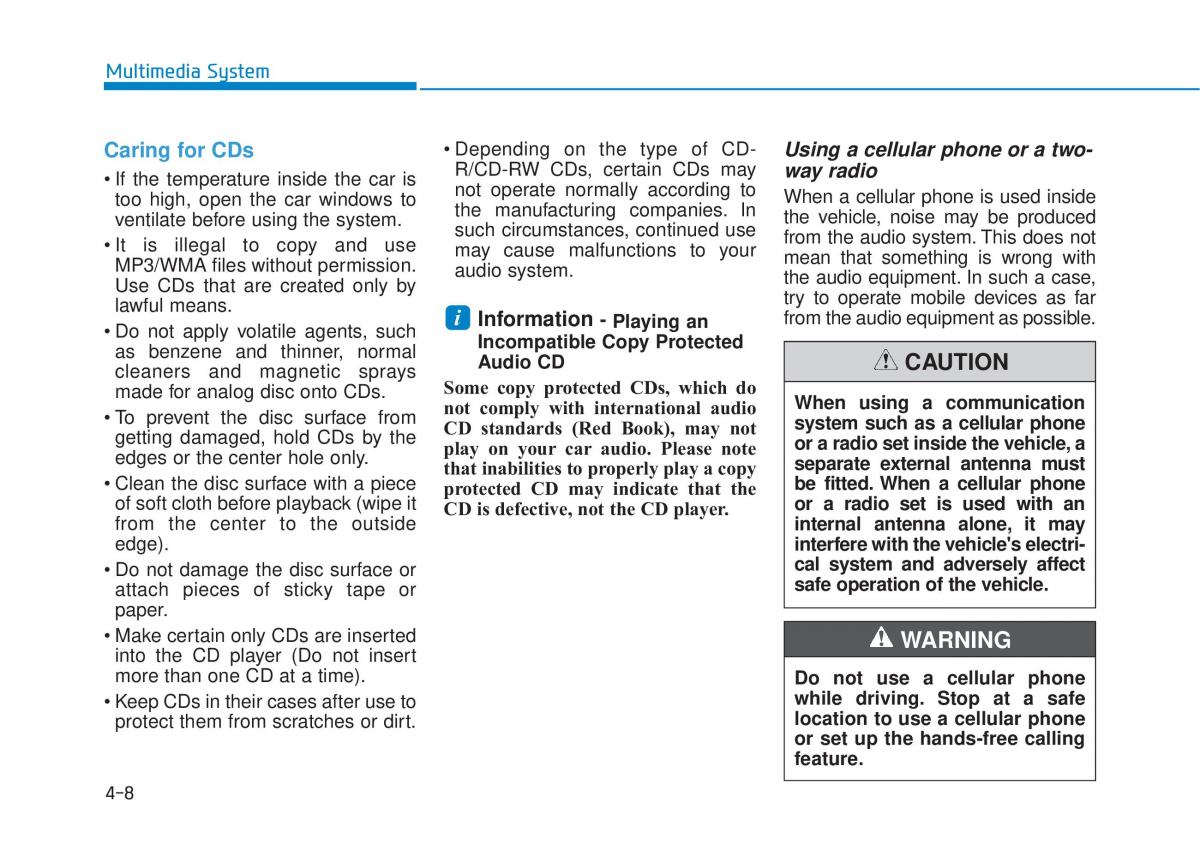 Multimedia System

Caring for CDs

• If the temperature inside the car is too high, open the car windows to ventilate before using the system.

• It is illegal to copy and use MP3/WMA files without permission. Use CDs that are created only by lawful means.

• Do not apply volatile agents, such as benzene and thinner, normal cleaners and magnetic sprays made for analog disc onto CDs.

• To prevent the disc surface from getting damaged, hold CDs by the edges or the center hole only.

• Clean the disc surface with a piece of soft cloth before playback (wipe it from the center to the outside edge).

• Do not damage the disc surface or attach pieces of sticky tape or paper.

• Make certain only CDs are inserted into the CD player (Do not insert more than one CD at a time).

• Keep CDs in their cases after use to protect them from scratches or dirt.

• Depending on the type of CD-R/CD-RW CDs, certain CDs may not operate normally according to the manufacturing companies. In such circumstances, continued use may cause malfunctions to your audio system.

i Information - Playing an Incompatible Copy Protected Audio CD

Some copy protected CDs, which do not comply with international audio CD standards (Red Book), may not play on your car audio. Please note that inabilities to properly play a copy protected CD may indicate that the CD is defective, not the CD player.

Using a cellular phone or a two-way radio

When a cellular phone is used inside the vehicle, noise may be produced from the audio system. This does not mean that something is wrong with the audio equipment. In such a case, try to operate mobile devices as far from the audio equipment as possible.

CAUTION

When using a communication system such as a cellular phone or a radio set inside the vehicle, a separate external antenna must be fitted. When a cellular phone or a radio set is used with an internal antenna alone, it may interfere with the vehicle's electrical system and adversely affect safe operation of the vehicle.

WARNING

Do not use a cellular phone while driving. Stop at a safe location to use a cellular phone or set up the hands-free calling feature.

4-8